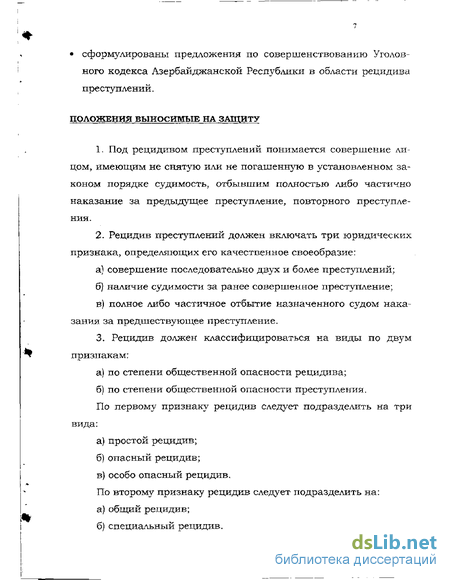 7

• сформулированы предложения по совершенствованию Уголовного кодекса Азербайджанской Республики в области рецидива преступлений.

ПОЛОЖЕНИЯ ВЫНОСИМЫЕ НА ЗАЩИТУ

1. Под рецидивом преступлений понимается совершение лицом, имеющим не снятую или не погашенную в установленном законом порядке судимость, отбывшим полностью либо частично наказание за предыдущее преступление, повторного преступления.

2. Рецидив преступлений должен включать три юридических признака, определяющих его качественное своеобразие:

а) совершение последовательно двух и более преступлений;

б) наличие судимости за ранее совершенное преступление;

в) полное либо частичное отбытие назначенного судом наказания за предшествующее преступление.

3. Рецидив должен классифицироваться на виды по двум признакам:

а) по степени общественной опасности рецидива;

б) по степени общественной опасности преступления.

По первому признаку рецидив следует подразделить на три вида:

а) простой рецидив;

б) опасный рецидив;

в) особо опасный рецидив.

По второму признаку рецидив следует подразделить на:

а) общий рецидив;

б) специальный рецидив.

dsLib.net
библиотека диссертаций